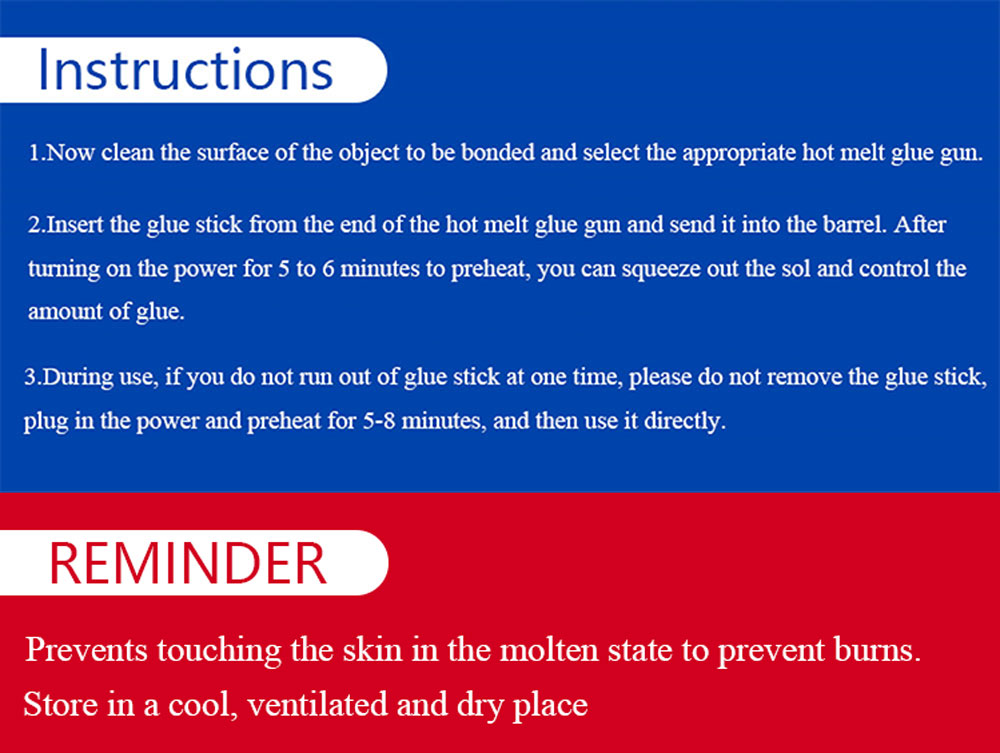 Instructions

1.Now clean the surface of the object to be bonded and select the appropriate hot melt glue gun.

2.Insert the glue stick from the end of the hot melt glue gun and send it into the barrel. After turning on the power for 5 to 6 minutes to preheat, you can squeeze out the sol and control the amount of glue.

3.During use, if you do not run out of glue stick at one time, please do not remove the glue stick, plug in the power and preheat for 5-8 minutes, and then use it directly.

REMINDER

Prevents touching the skin in the molten state to prevent burns.
Store in a cool, ventilated and dry place